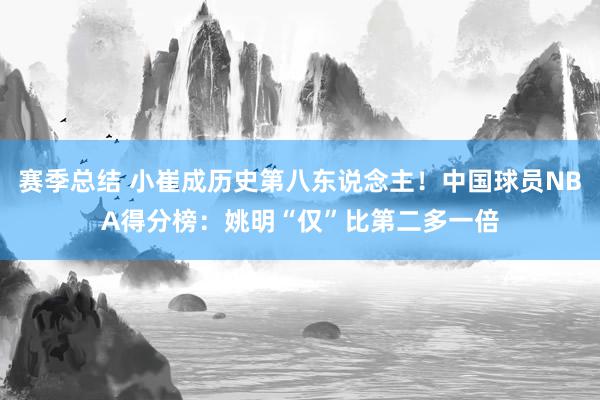 赛季总结 小崔成历史第八东说念主！中国球员NBA得分榜：姚明“仅”比第二多一倍